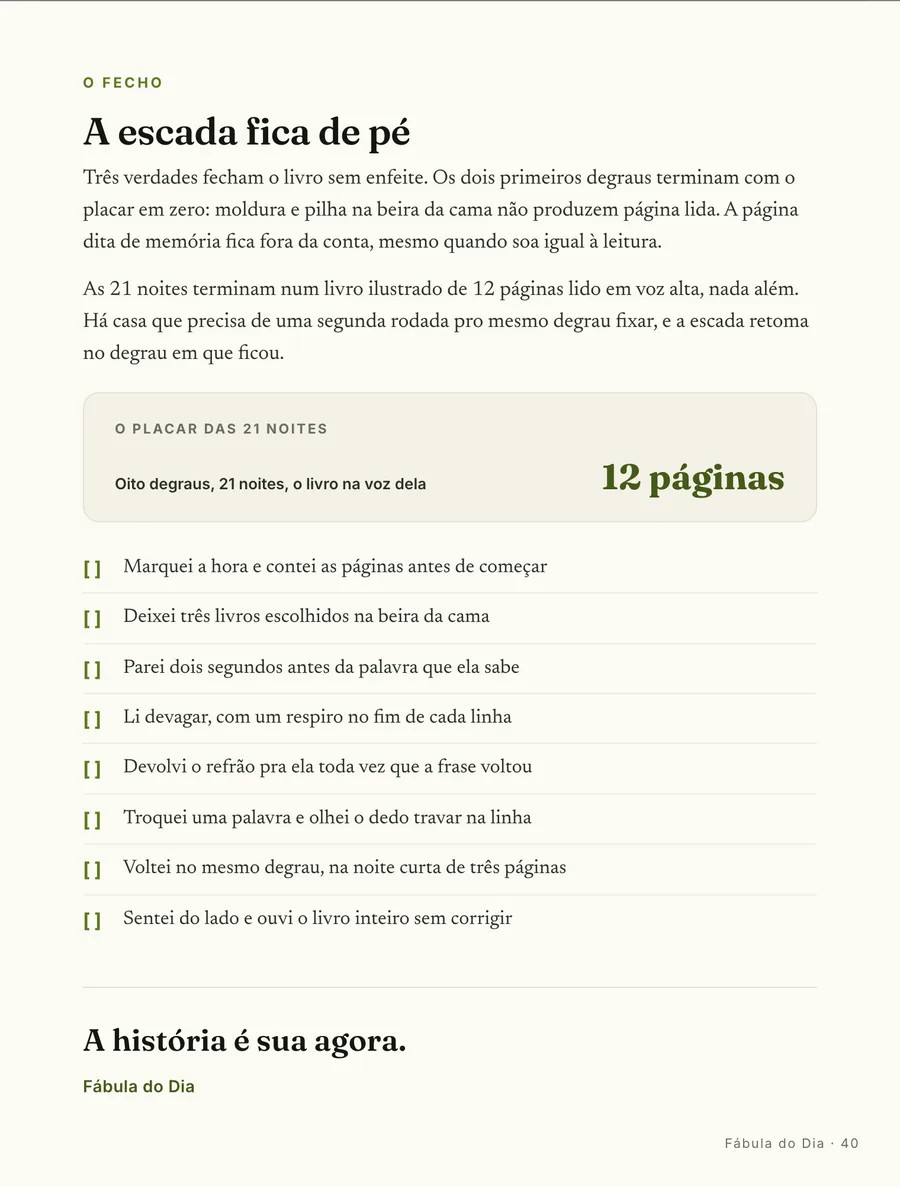 O FECHO

A escada fica de pé

Três verdades fecham o livro sem enfeite. Os dois primeiros degraus terminam com o placar em zero: moldura e pilha na beira da cama não produzem página lida. A página dita de memória fica fora da conta, mesmo quando soa igual à leitura.

As 21 noites terminam num livro ilustrado de 12 páginas lido em voz alta, nada além. Há casa que precisa de uma segunda rodada pro mesmo degrau fixar, e a escada retoma no degrau em que ficou.

O PLACAR DAS 21 NOITES

Oito degraus, 21 noites, o livro na voz dela

12 páginas

[ ] Marquei a hora e contei as páginas antes de começar

[ ] Deixei três livros escolhidos na beira da cama

[ ] Parei dois segundos antes da palavra que ela sabe

[ ] Li devagar, com um respiro no fim de cada linha

[ ] Devolvi o refrão pra ela toda vez que a frase voltou

[ ] Troquei uma palavra e olhei o dedo travar na linha

[ ] Voltei no mesmo degrau, na noite curta de três páginas

[ ] Sentei do lado e ouvi o livro inteiro sem corrigir

A história é sua agora.

Fábula do Dia

Fábula do Dia · 40